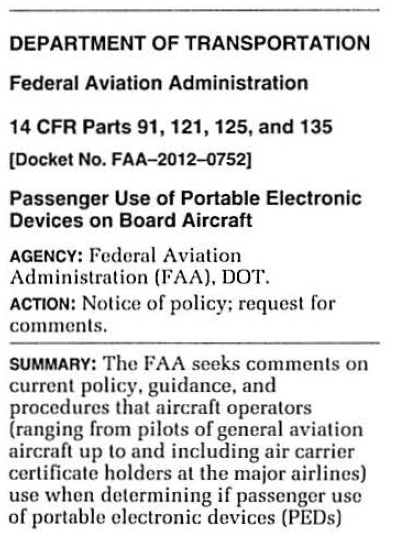 DEPARTMENT OF TRANSPORTATION

Federal Aviation Administration

14 CFR Parts 91, 121, 125, and 135

[Docket No. FAA–2012–0752]

Passenger Use of Portable Electronic Devices on Board Aircraft

AGENCY: Federal Aviation Administration (FAA), DOT.

ACTION: Notice of policy; request for comments.

SUMMARY: The FAA seeks comments on current policy, guidance, and procedures that aircraft operators (ranging from pilots of general aviation aircraft up to and including air carrier certificate holders at the major airlines) use when determining if passenger use of portable electronic devices (PEDs)